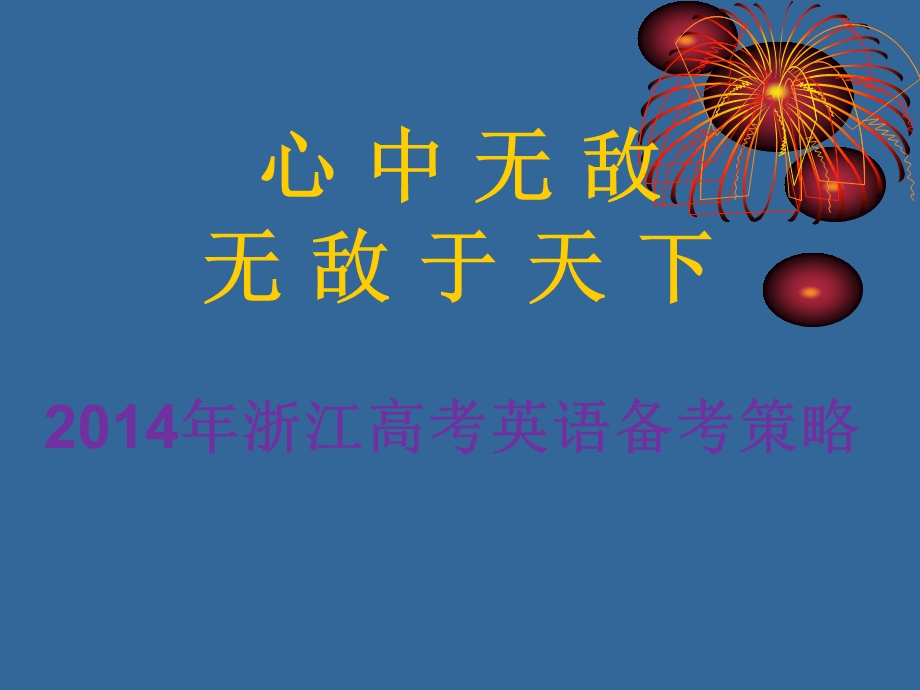 心 中 无 敌
无 敌 于 天 下

2014年浙江高考英语备考策略